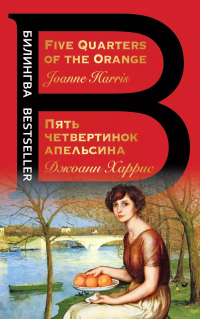 БИЛИНГВА BESTSELLER

FIVE QUARTERS OF THE ORANGE
Joanne Harris

ПЯТЬ ЧЕТВЕРТИНОК АПЕЛЬСИНА
Джоанн Харрис